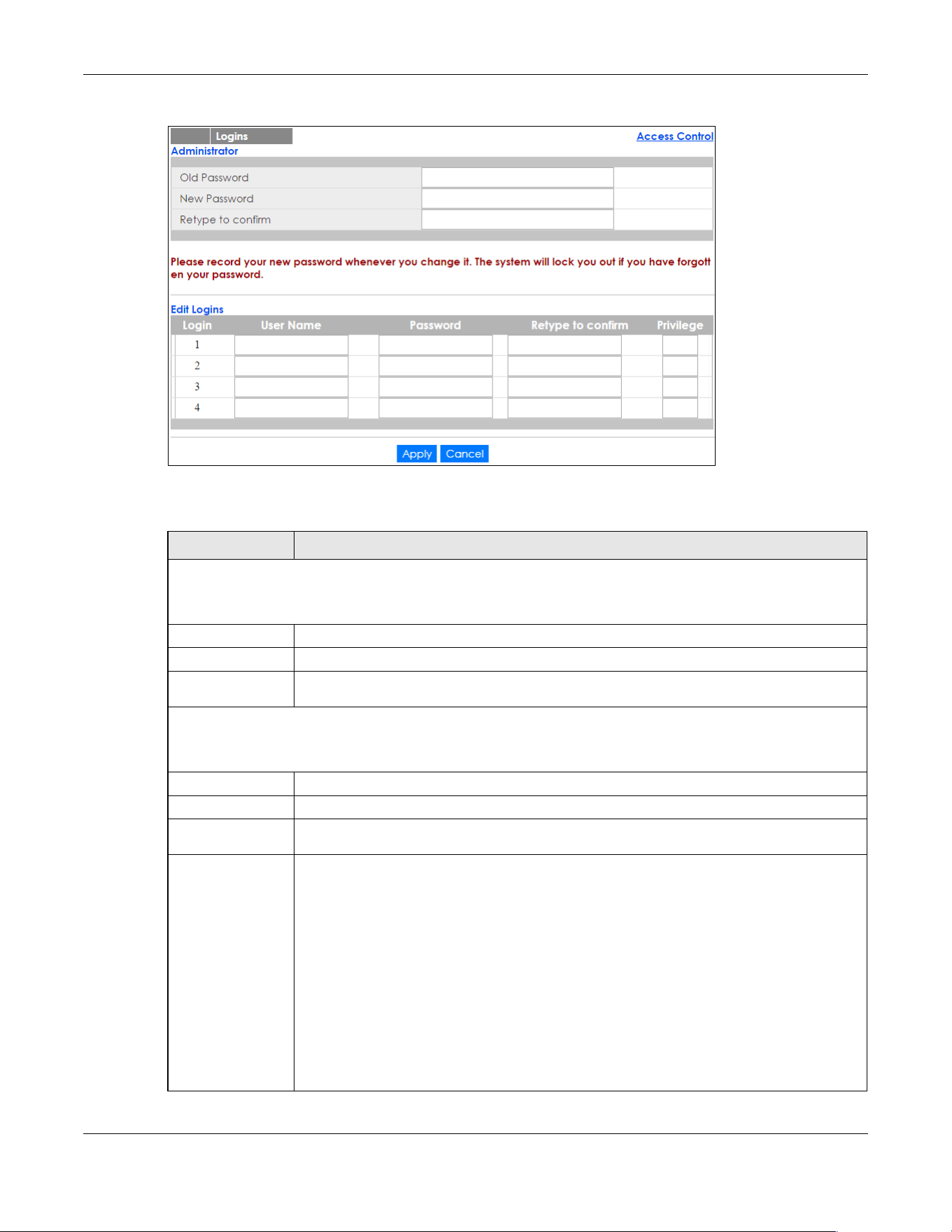 Logins

Access Control

Administrator

Old Password

New Password

Retype to confirm

Please record your new password whenever you change it. The system will lock you out if you have forgotten your password.

Edit Logins

| Login | User Name | Password | Retype to confirm | Privilege |
|---|---|---|---|---|
| 1 | | | | |
| 2 | | | | |
| 3 | | | | |
| 4 | | | | |

Apply Cancel